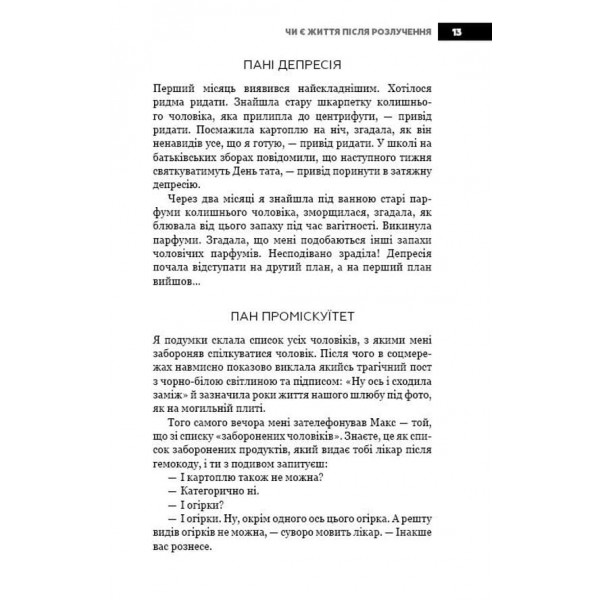 ЧИ Є ЖИТТЯ ПІСЛЯ РОЗЛУЧЕННЯ 13

ПАНІ ДЕПРЕСІЯ

Перший місяць виявився найскладнішим. Хотілося ридма ридати. Знайшла стару шкарпетку колишнього чоловіка, яка прилипла до центрифуги, — привід ридати. Посмажила картоплю на ніч, згадала, як він ненавидів усе, що я готую, — привід ридати. У школі на батьківських зборах повідомили, що наступного тижня святкуватимуть День тата, — привід поринути в затяжну депресію.

Через два місяці я знайшла під ванною старі парфуми колишнього чоловіка, зморщилася, згадала, як блювала від цього запаху під час вагітності. Викинула парфуми. Згадала, що мені подобаються інші запахи чоловічих парфумів. Несподівано зраділа! Депресія почала відступати на другий план, а на перший план вийшов...

ПАН ПРОМІСКУЇТЕТ

Я подумки склала список усіх чоловіків, з якими мені забороняв спілкуватися чоловік. Після чого в соцмережах навмисно показово виклала якийсь трагічний пост з чорно-білою світлиною та підписом: «Ну ось і сходила заміж» й зазначила роки життя нашого шлюбу під фото, як на могильній плиті.

Того самого вечора мені зателефонував Макс — той, що зі списку «заборонених чоловіків». Знаєте, це як список заборонених продуктів, який видає тобі лікар після гемокоду, і ти з подивом запитуєш:

— І картоплю також не можна?

— Категорично ні.

— І огірки?

— І огірки. Ну, окрім одного ось цього огірка. А решту видів огірків не можна, — суворо мовить лікар. — Інакше вас рознесе.